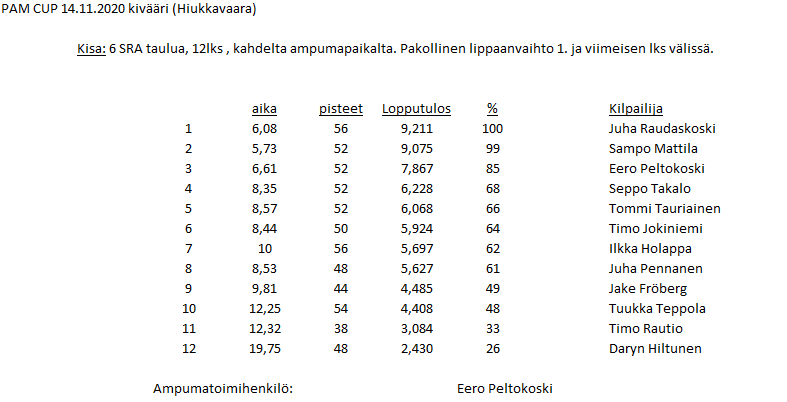 PAM CUP 14.11.2020 kivääri (Hiukkavaara)

Kisa: 6 SRA taulua, 12lks , kahdelta ampumapaikalta. Pakollinen lippaanvaihto 1. ja viimeisen lks välissä.

| | aika | pisteet | Lopputulos | % | Kilpailija |
|---|---|---|---|---|---|
| 1 | 6,08 | 56 | 9,211 | 100 | Juha Raudaskoski |
| 2 | 5,73 | 52 | 9,075 | 99 | Sampo Mattila |
| 3 | 6,61 | 52 | 7,867 | 85 | Eero Peltokoski |
| 4 | 8,35 | 52 | 6,228 | 68 | Seppo Takalo |
| 5 | 8,57 | 52 | 6,068 | 66 | Tommi Tauriainen |
| 6 | 8,44 | 50 | 5,924 | 64 | Timo Jokiniemi |
| 7 | 10 | 56 | 5,697 | 62 | Ilkka Holappa |
| 8 | 8,53 | 48 | 5,627 | 61 | Juha Pennanen |
| 9 | 9,81 | 44 | 4,485 | 49 | Jake Fröberg |
| 10 | 12,25 | 54 | 4,408 | 48 | Tuukka Teppola |
| 11 | 12,32 | 38 | 3,084 | 33 | Timo Rautio |
| 12 | 19,75 | 48 | 2,430 | 26 | Daryn Hiltunen |

Ampumatoimihenkilö: Eero Peltokoski